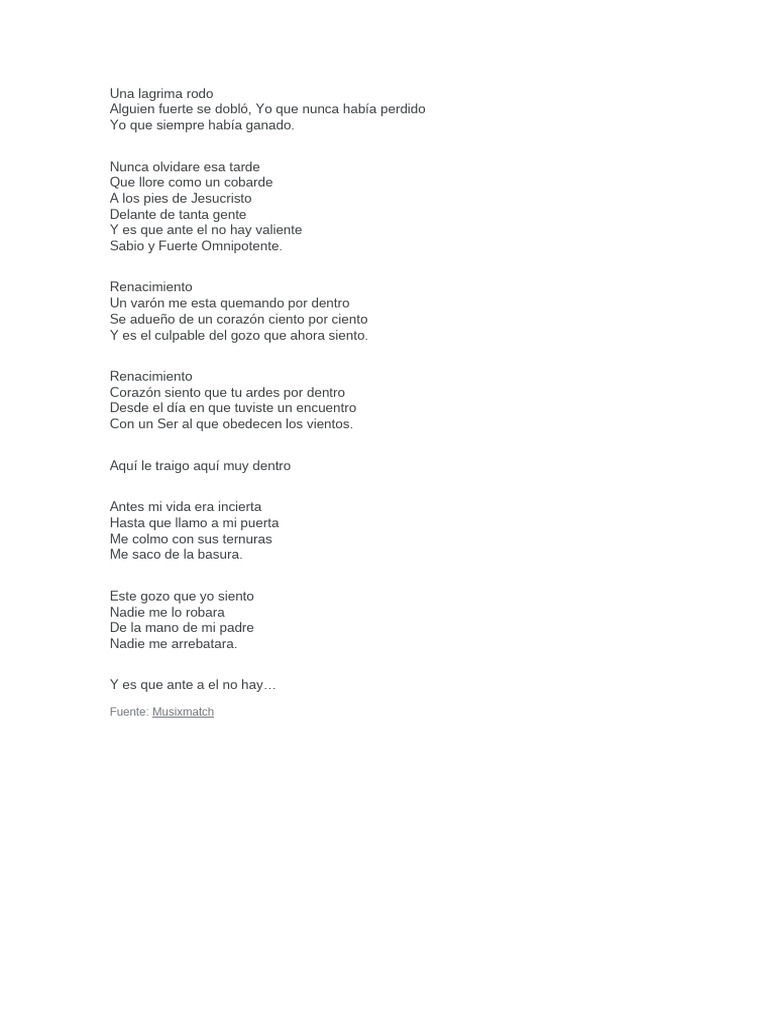 Una lagrima rodo
Alguien fuerte se dobló, Yo que nunca había perdido
Yo que siempre había ganado.

Nunca olvidare esa tarde
Que llore como un cobarde
A los pies de Jesucristo
Delante de tanta gente
Y es que ante el no hay valiente
Sabio y Fuerte Omnipotente.

Renacimiento
Un varón me esta quemando por dentro
Se adueño de un corazón ciento por ciento
Y es el culpable del gozo que ahora siento.

Renacimiento
Corazón siento que tu ardes por dentro
Desde el día en que tuviste un encuentro
Con un Ser al que obedecen los vientos.

Aquí le traigo aquí muy dentro

Antes mi vida era incierta
Hasta que llamo a mi puerta
Me colmo con sus ternuras
Me saco de la basura.

Este gozo que yo siento
Nadie me lo robara
De la mano de mi padre
Nadie me arrebatara.

Y es que ante a el no hay…

Fuente: Musixmatch